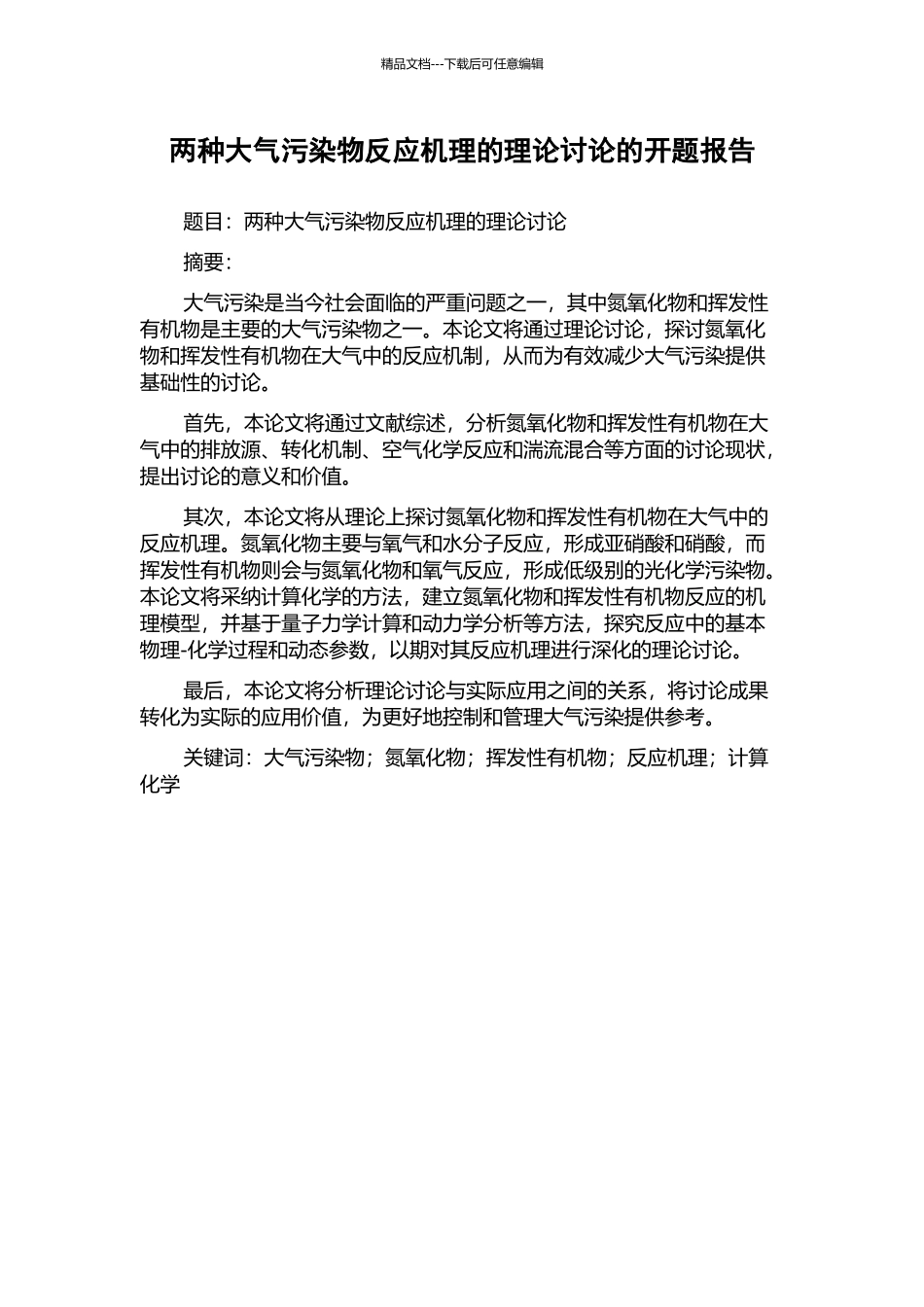 精品文档---下载后可任意编辑

两种大气污染物反应机理的理论讨论的开题报告

题目：两种大气污染物反应机理的理论讨论

摘要：

大气污染是当今社会面临的严重问题之一，其中氮氧化物和挥发性有机物是主要的大气污染物之一。本论文将通过理论讨论，探讨氮氧化物和挥发性有机物在大气中的反应机制，从而为有效减少大气污染提供基础性的讨论。

首先，本论文将通过文献综述，分析氮氧化物和挥发性有机物在大气中的排放源、转化机制、空气化学反应和湍流混合等方面的讨论现状，提出讨论的意义和价值。

其次，本论文将从理论上探讨氮氧化物和挥发性有机物在大气中的反应机理。氮氧化物主要与氧气和水分子反应，形成亚硝酸和硝酸，而挥发性有机物则会与氮氧化物和氧气反应，形成低级别的光化学污染物。本论文将采纳计算化学的方法，建立氮氧化物和挥发性有机物反应的机理模型，并基于量子力学计算和动力学分析等方法，探究反应中的基本物理-化学过程和动态参数，以期对其反应机理进行深化的理论讨论。

最后，本论文将分析理论讨论与实际应用之间的关系，将讨论成果转化为实际的应用价值，为更好地控制和管理大气污染提供参考。

关键词：大气污染物；氮氧化物；挥发性有机物；反应机理；计算化学